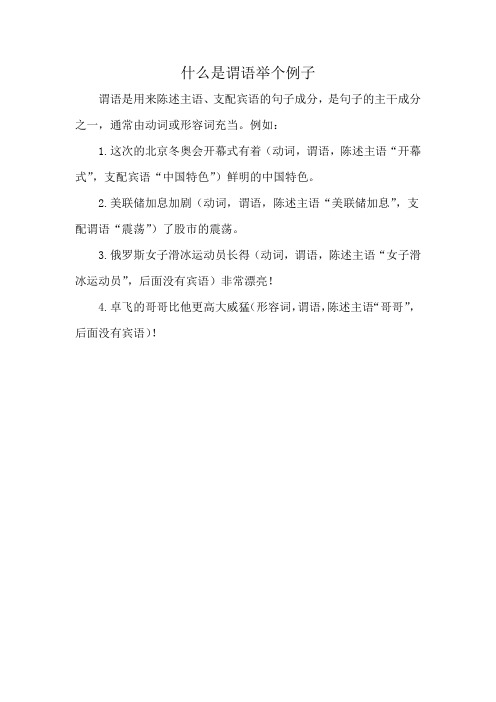 什么是谓语举个例子

谓语是用来陈述主语、支配宾语的句子成分，是句子的主干成分之一，通常由动词或形容词充当。例如：

1.这次的北京冬奥会开幕式有着（动词，谓语，陈述主语“开幕式”，支配宾语“中国特色”）鲜明的中国特色。

2.美联储加息加剧（动词，谓语，陈述主语“美联储加息”，支配谓语“震荡”）了股市的震荡。

3.俄罗斯女子滑冰运动员长得（动词，谓语，陈述主语“女子滑冰运动员”，后面没有宾语）非常漂亮！

4.卓飞的哥哥比他更高大威猛（形容词，谓语，陈述主语“哥哥”，后面没有宾语）！